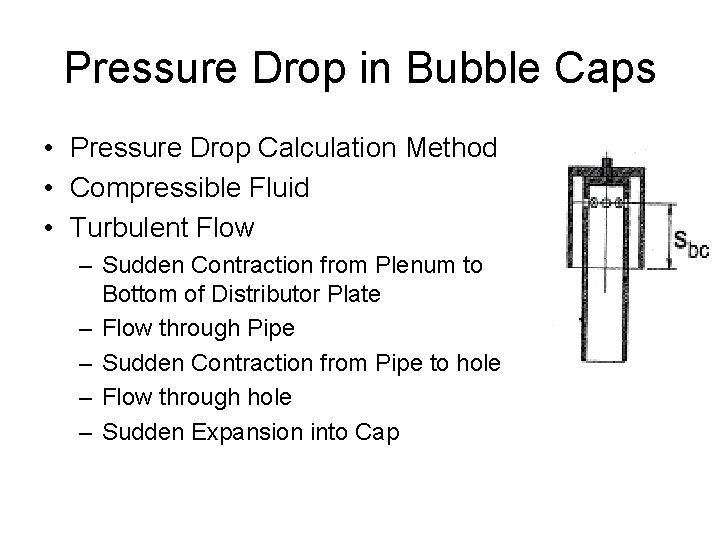 Pressure Drop in Bubble Caps

• Pressure Drop Calculation Method
• Compressible Fluid
• Turbulent Flow
– Sudden Contraction from Plenum to Bottom of Distributor Plate
– Flow through Pipe
– Sudden Contraction from Pipe to hole
– Flow through hole
– Sudden Expansion into Cap

$S_{bc}$